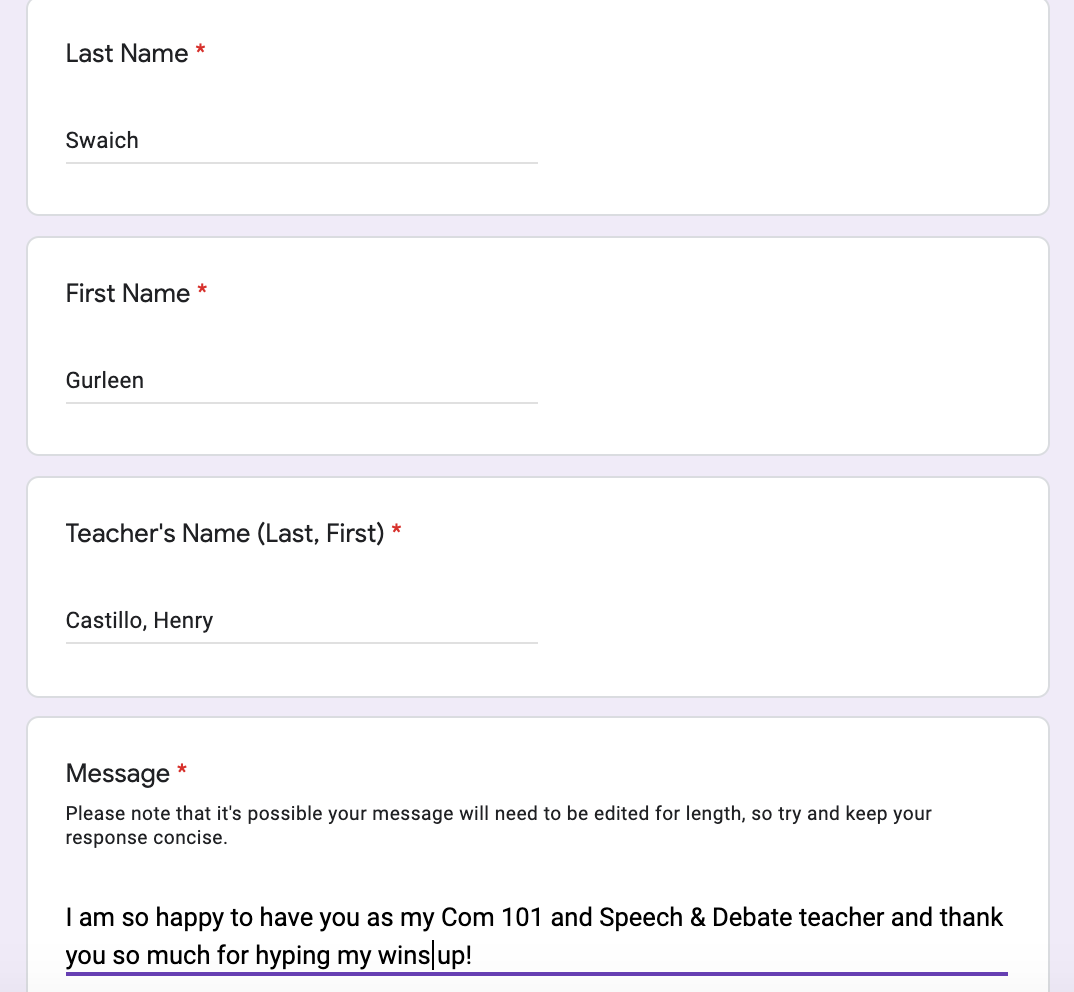 Last Name *

Swaich

First Name *

Gurleen

Teacher's Name (Last, First) *

Castillo, Henry

Message *
Please note that it's possible your message will need to be edited for length, so try and keep your response concise.

I am so happy to have you as my Com 101 and Speech & Debate teacher and thank you so much for hyping my wins up!